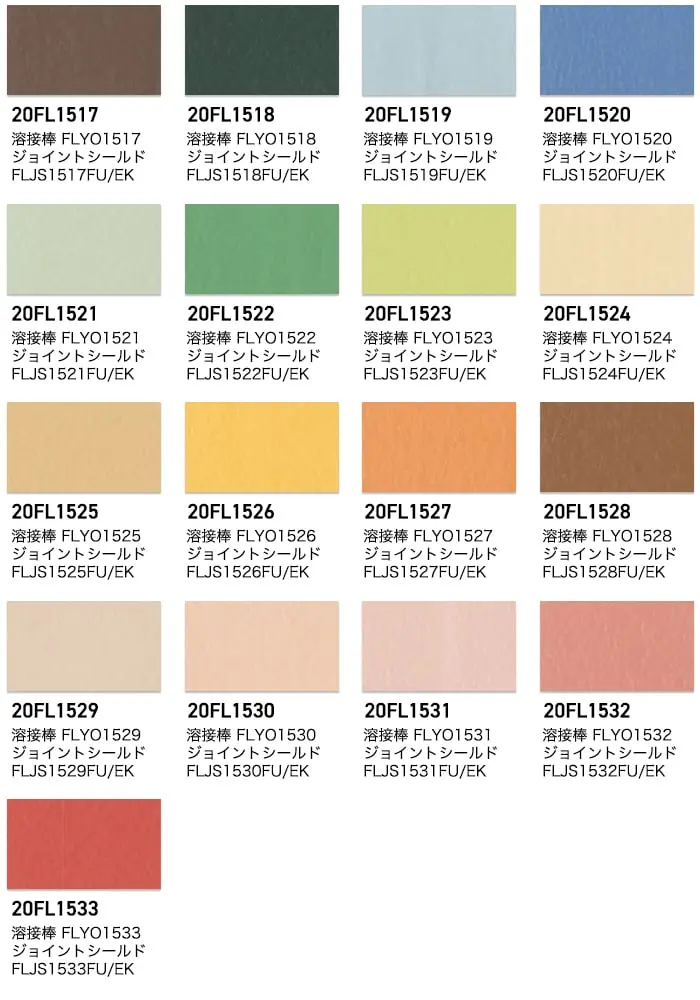 20FL1517
溶接棒 FLYO1517
ジョイントシールド
FLJS1517FU/EK

20FL1518
溶接棒 FLYO1518
ジョイントシールド
FLJS1518FU/EK

20FL1519
溶接棒 FLYO1519
ジョイントシールド
FLJS1519FU/EK

20FL1520
溶接棒 FLYO1520
ジョイントシールド
FLJS1520FU/EK

20FL1521
溶接棒 FLYO1521
ジョイントシールド
FLJS1521FU/EK

20FL1522
溶接棒 FLYO1522
ジョイントシールド
FLJS1522FU/EK

20FL1523
溶接棒 FLYO1523
ジョイントシールド
FLJS1523FU/EK

20FL1524
溶接棒 FLYO1524
ジョイントシールド
FLJS1524FU/EK

20FL1525
溶接棒 FLYO1525
ジョイントシールド
FLJS1525FU/EK

20FL1526
溶接棒 FLYO1526
ジョイントシールド
FLJS1526FU/EK

20FL1527
溶接棒 FLYO1527
ジョイントシールド
FLJS1527FU/EK

20FL1528
溶接棒 FLYO1528
ジョイントシールド
FLJS1528FU/EK

20FL1529
溶接棒 FLYO1529
ジョイントシールド
FLJS1529FU/EK

20FL1530
溶接棒 FLYO1530
ジョイントシールド
FLJS1530FU/EK

20FL1531
溶接棒 FLYO1531
ジョイントシールド
FLJS1531FU/EK

20FL1532
溶接棒 FLYO1532
ジョイントシールド
FLJS1532FU/EK

20FL1533
溶接棒 FLYO1533
ジョイントシールド
FLJS1533FU/EK